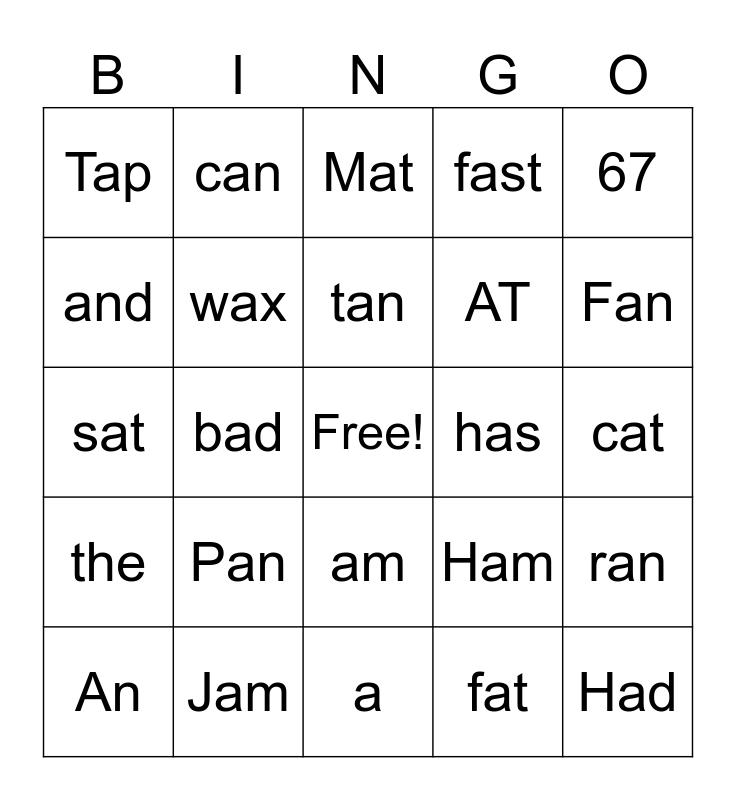 | B | I | N | G | O |
|---|---|---|---|---|
| Tap | can | Mat | fast | 67 |
| and | wax | tan | AT | Fan |
| sat | bad | Free! | has | cat |
| the | Pan | am | Ham | ran |
| An | Jam | a | fat | Had |